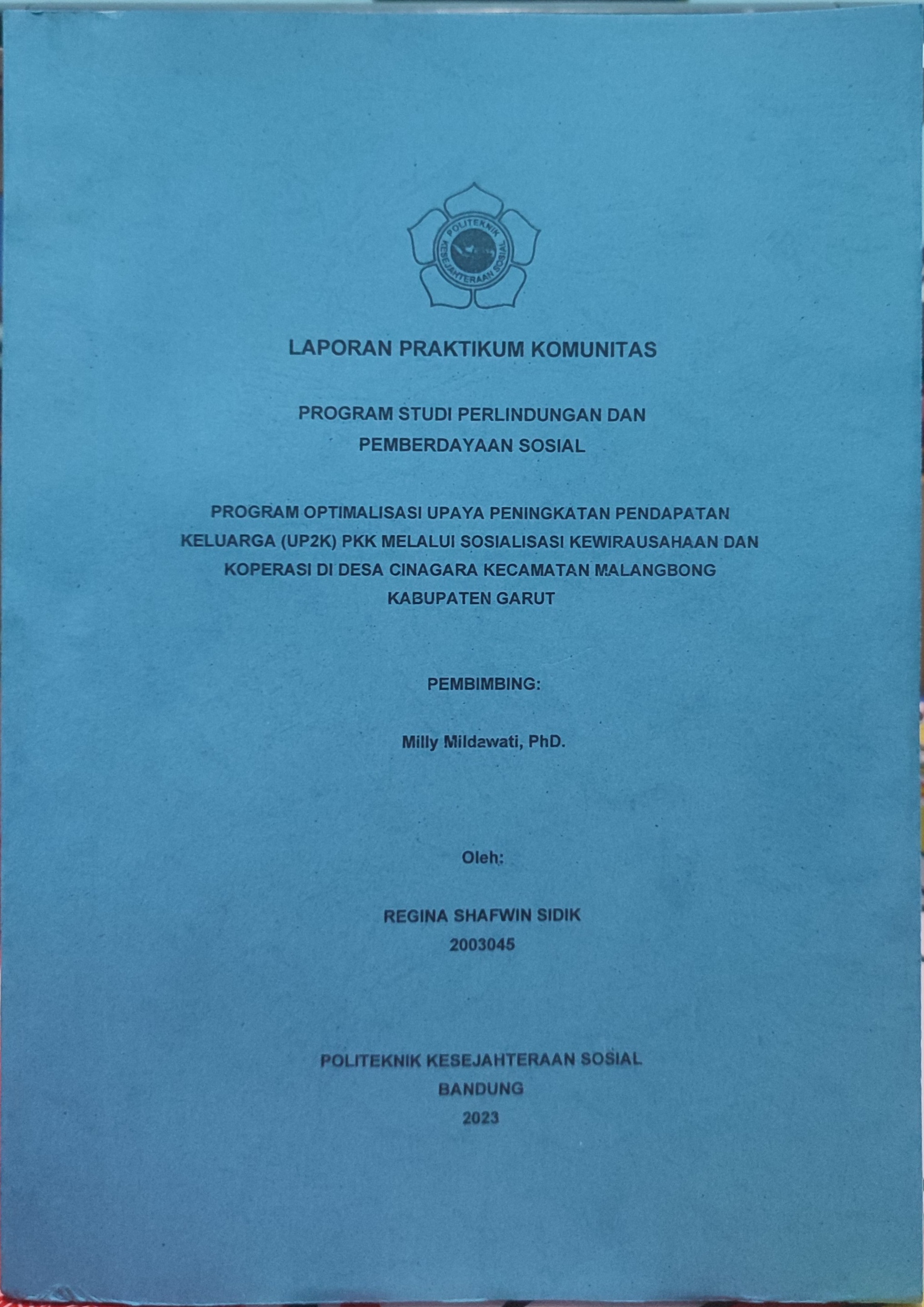 POLITEKNIK KESEJAHTERAAN SOSIAL

LAPORAN PRAKTIKUM KOMUNITAS

PROGRAM STUDI PERLINDUNGAN DAN PEMBERDAYAAN SOSIAL

PROGRAM OPTIMALISASI UPAYA PENINGKATAN PENDAPATAN KELUARGA (UP2K) PKK MELALUI SOSIALISASI KEWIRAUSAHAAN DAN KOPERASI DI DESA CINAGARA KECAMATAN MALANGBONG KABUPATEN GARUT

PEMBIMBING:

Milly Mildawati, PhD.

Oleh:

REGINA SHAFWIN SIDIK
2003045

POLITEKNIK KESEJAHTERAAN SOSIAL
BANDUNG
2023